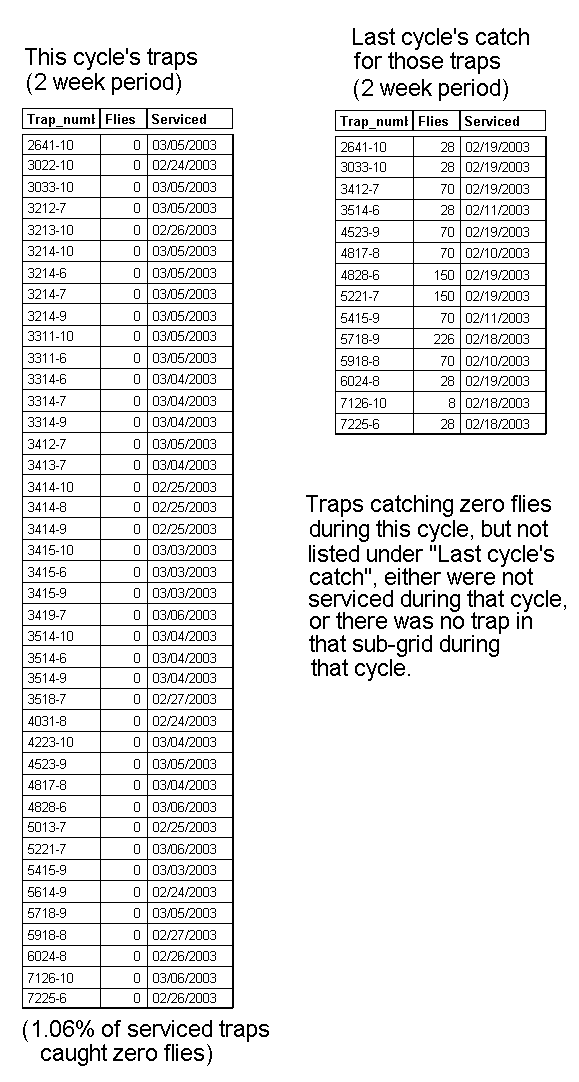 This cycle's traps
(2 week period)

| Trap_numb | Flies | Serviced |
|---|---|---|
| 2641-10 | 0 | 03/05/2003 |
| 3022-10 | 0 | 02/24/2003 |
| 3033-10 | 0 | 03/05/2003 |
| 3212-7 | 0 | 03/05/2003 |
| 3213-10 | 0 | 02/26/2003 |
| 3214-10 | 0 | 03/05/2003 |
| 3214-6 | 0 | 03/05/2003 |
| 3214-7 | 0 | 03/05/2003 |
| 3214-9 | 0 | 03/05/2003 |
| 3311-10 | 0 | 03/05/2003 |
| 3311-6 | 0 | 03/05/2003 |
| 3314-6 | 0 | 03/04/2003 |
| 3314-7 | 0 | 03/04/2003 |
| 3314-9 | 0 | 03/04/2003 |
| 3412-7 | 0 | 03/05/2003 |
| 3413-7 | 0 | 03/04/2003 |
| 3414-10 | 0 | 02/25/2003 |
| 3414-8 | 0 | 02/25/2003 |
| 3414-9 | 0 | 02/25/2003 |
| 3415-10 | 0 | 03/03/2003 |
| 3415-6 | 0 | 03/03/2003 |
| 3415-9 | 0 | 03/03/2003 |
| 3419-7 | 0 | 03/06/2003 |
| 3514-10 | 0 | 03/04/2003 |
| 3514-6 | 0 | 03/04/2003 |
| 3514-9 | 0 | 03/04/2003 |
| 3518-7 | 0 | 02/27/2003 |
| 4031-8 | 0 | 02/24/2003 |
| 4223-10 | 0 | 03/04/2003 |
| 4523-9 | 0 | 03/05/2003 |
| 4817-8 | 0 | 03/04/2003 |
| 4828-6 | 0 | 03/06/2003 |
| 5013-7 | 0 | 02/25/2003 |
| 5221-7 | 0 | 03/06/2003 |
| 5415-9 | 0 | 03/03/2003 |
| 5614-9 | 0 | 02/24/2003 |
| 5718-9 | 0 | 03/05/2003 |
| 5918-8 | 0 | 02/27/2003 |
| 6024-8 | 0 | 02/26/2003 |
| 7126-10 | 0 | 03/06/2003 |
| 7225-6 | 0 | 02/26/2003 |

(1.06% of serviced traps caught zero flies)

Last cycle's catch for those traps (2 week period)

| Trap_numb | Flies | Serviced |
|---|---|---|
| 2641-10 | 28 | 02/19/2003 |
| 3033-10 | 28 | 02/19/2003 |
| 3412-7 | 70 | 02/19/2003 |
| 3514-6 | 28 | 02/11/2003 |
| 4523-9 | 70 | 02/19/2003 |
| 4817-8 | 70 | 02/10/2003 |
| 4828-6 | 150 | 02/19/2003 |
| 5221-7 | 150 | 02/19/2003 |
| 5415-9 | 70 | 02/11/2003 |
| 5718-9 | 226 | 02/18/2003 |
| 5918-8 | 70 | 02/10/2003 |
| 6024-8 | 28 | 02/19/2003 |
| 7126-10 | 8 | 02/18/2003 |
| 7225-6 | 28 | 02/18/2003 |

Traps catching zero flies during this cycle, but not listed under "Last cycle's catch", either were not serviced during that cycle, or there was no trap in that sub-grid during that cycle.